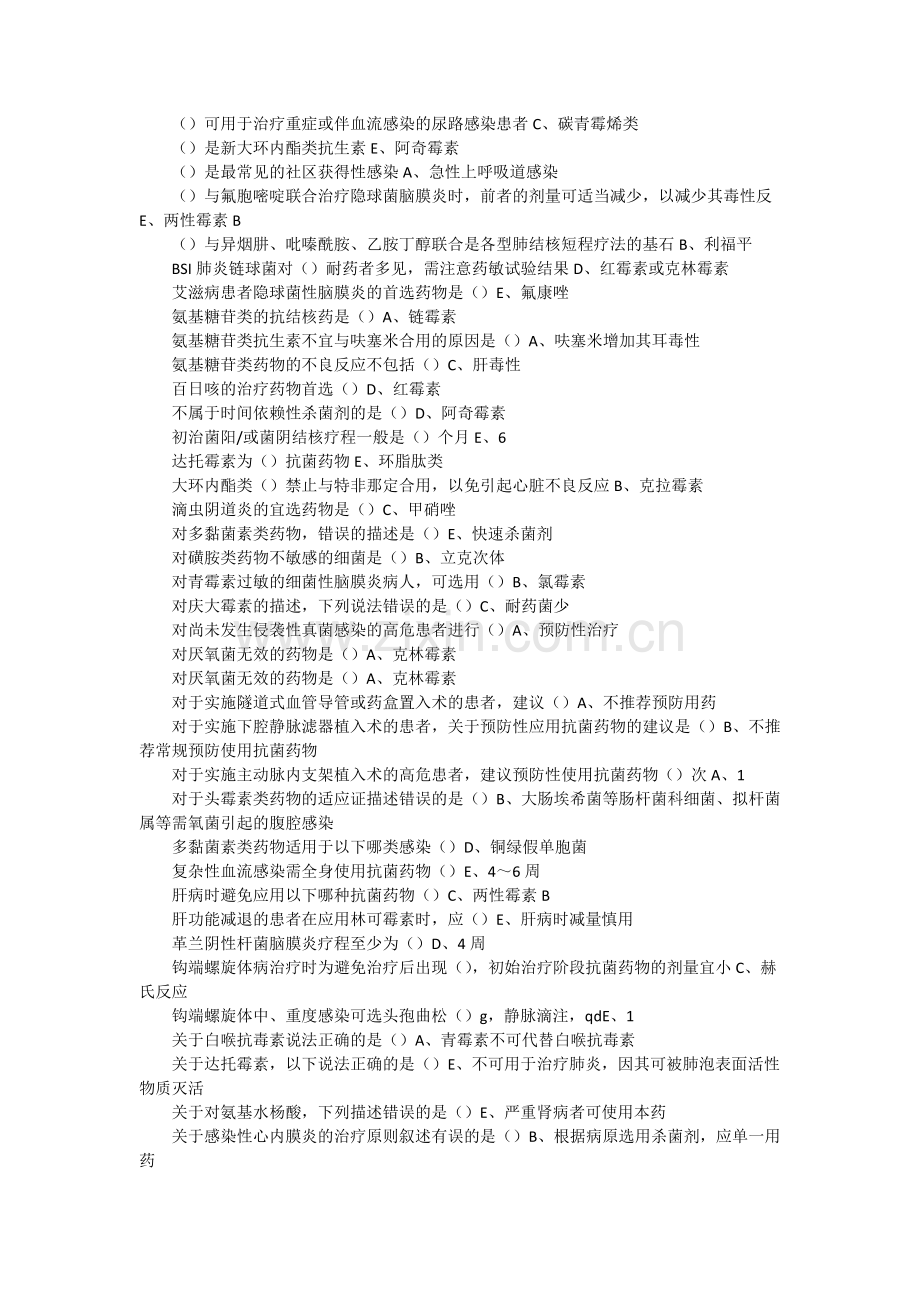 （）可用于治疗重症或伴血流感染的尿路感染患者C、碳青霉烯类

（）是新大环内酯类抗生素E、阿奇霉素

（）是最常见的社区获得性感染A、急性上呼吸道感染

（）与氟胞嘧啶联合治疗隐球菌脑膜炎时，前者的剂量可适当减少，以减少其毒性反E、两性霉素B

（）与异烟肼、吡嗪酰胺、乙胺丁醇联合是各型肺结核短程疗法的基石B、利福平

BSI肺炎链球菌对（）耐药者多见，需注意药敏试验结果D、红霉素或克林霉素

艾滋病患者隐球菌性脑膜炎的首选药物是（）E、氟康唑

氨基糖苷类的抗结核药是（）A、链霉素

氨基糖苷类抗生素不宜与呋塞米合用的原因是（）A、呋塞米增加其耳毒性

氨基糖苷类药物的不良反应不包括（）C、肝毒性

百日咳的治疗药物首选（）D、红霉素

不属于时间依赖性杀菌剂的是（）D、阿奇霉素

初治菌阳/或菌阴结核疗程一般是（）个月E、6

达托霉素为（）抗菌药物E、环脂肽类

大环内酯类（）禁止与特非那定合用，以免引起心脏不良反应B、克拉霉素

滴虫阴道炎的宜选药物是（）C、甲硝唑

对多黏菌素类药物，错误的描述是（）E、快速杀菌剂

对磺胺类药物不敏感的细菌是（）B、立克次体

对青霉素过敏的细菌性脑膜炎病人，可选用（）B、氯霉素

对庆大霉素的描述，下列说法错误的是（）C、耐药菌少

对尚未发生侵袭性真菌感染的高危患者进行（）A、预防性治疗

对厌氧菌无效的药物是（）A、克林霉素

对厌氧菌无效的药物是（）A、克林霉素

对于实施隧道式血管导管或药盒置入术的患者，建议（）A、不推荐预防用药

对于实施下腔静脉滤器植入术的患者，关于预防性应用抗菌药物的建议是（）B、不推荐常规预防使用抗菌药物

对于实施主动脉内支架植入术的高危患者，建议预防性使用抗菌药物（）次A、1

对于头霉素类药物的适应证描述错误的是（）B、大肠埃希菌等肠杆菌科细菌、拟杆菌属等需氧菌引起的腹腔感染

多黏菌素类药物适用于以下哪类感染（）D、铜绿假单胞菌

复杂性血流感染需全身使用抗菌药物（）E、4～6周

肝病时避免应用以下哪种抗菌药物（）C、两性霉素B

肝功能减退的患者在应用林可霉素时，应（）E、肝病时减量慎用

革兰阴性杆菌脑膜炎疗程至少为（）D、4周

钩端螺旋体病治疗时为避免治疗后出现（），初始治疗阶段抗菌药物的剂量宜小C、赫氏反应

钩端螺旋体中、重度感染可选头孢曲松（）g，静脉滴注，qdE、1

关于白喉抗毒素说法正确的是（）A、青霉素不可代替白喉抗毒素

关于达托霉素，以下说法正确的是（）E、不可用于治疗肺炎，因其可被肺泡表面活性物质灭活

关于对氨基水杨酸，下列描述错误的是（）E、严重肾病者可使用本药

关于感染性心内膜炎的治疗原则叙述有误的是（）B、根据病原选用杀菌剂，应单一用药